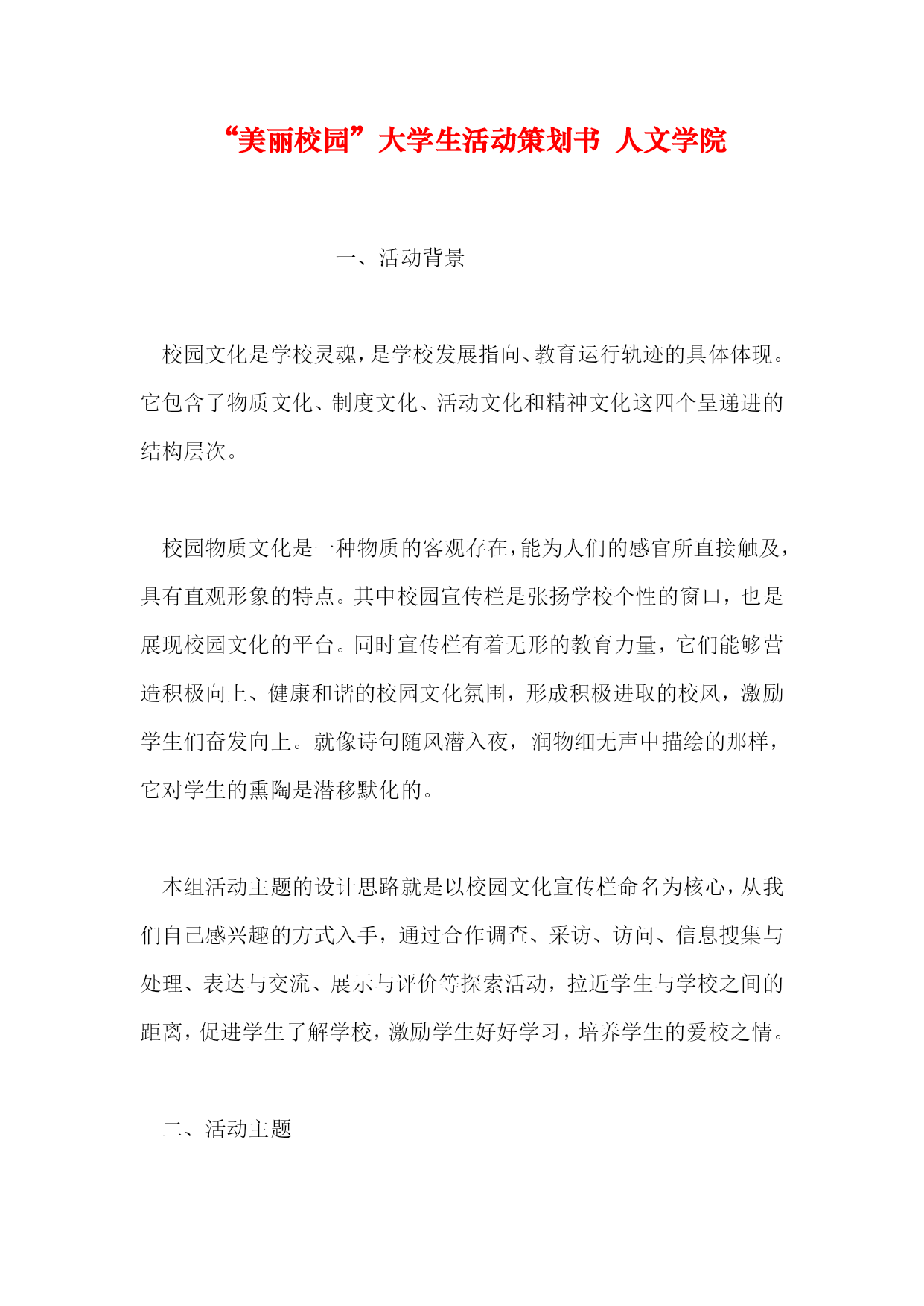 “美丽校园”大学生活动策划书 人文学院

一、活动背景

校园文化是学校灵魂，是学校发展指向、教育运行轨迹的具体体现。它包含了物质文化、制度文化、活动文化和精神文化这四个呈递进的结构层次。

校园物质文化是一种物质的客观存在，能为人们的感官所直接触及，具有直观形象的特点。其中校园宣传栏是张扬学校个性的窗口，也是展现校园文化的平台。同时宣传栏有着无形的教育力量，它们能够营造积极向上、健康和谐的校园文化氛围，形成积极进取的校风，激励学生们奋发向上。就像诗句随风潜入夜，润物细无声中描绘的那样，它对学生的熏陶是潜移默化的。

本组活动主题的设计思路就是以校园文化宣传栏命名为核心，从我们自己感兴趣的方式入手，通过合作调查、采访、访问、信息搜集与处理、表达与交流、展示与评价等探索活动，拉近学生与学校之间的距离，促进学生了解学校，激励学生好好学习，培养学生的爱校之情。

二、活动主题